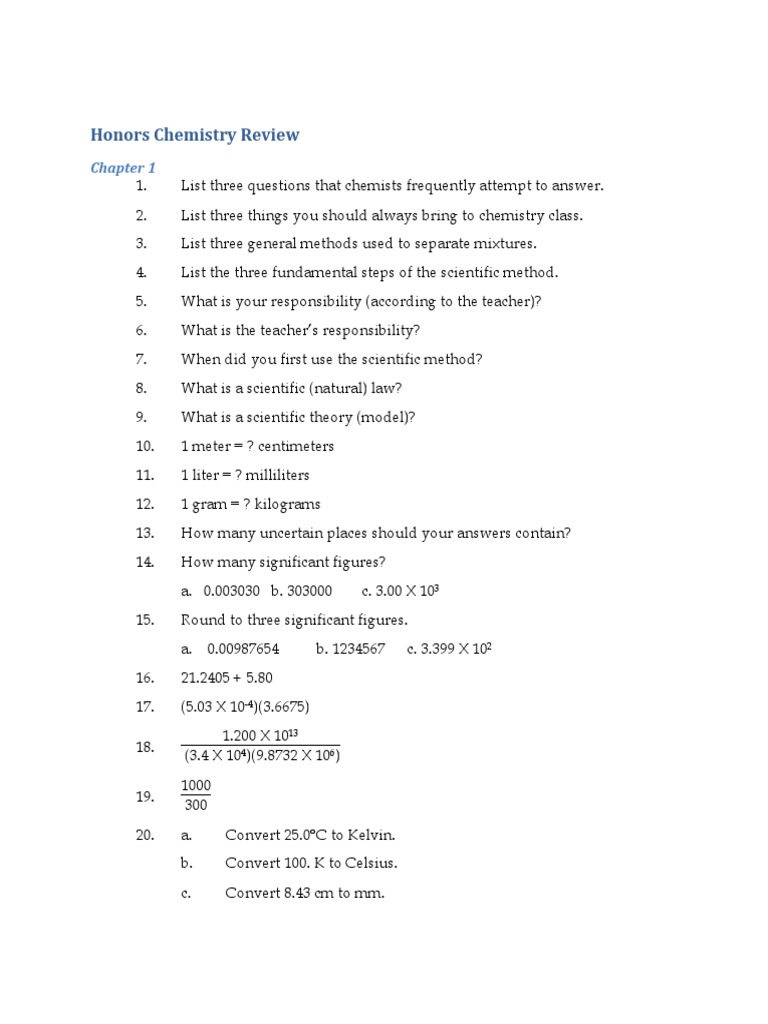 Honors Chemistry Review

Chapter 1

1. List three questions that chemists frequently attempt to answer.

2. List three things you should always bring to chemistry class.

3. List three general methods used to separate mixtures.

4. List the three fundamental steps of the scientific method.

5. What is your responsibility (according to the teacher)?

6. What is the teacher's responsibility?

7. When did you first use the scientific method?

8. What is a scientific (natural) law?

9. What is a scientific theory (model)?

10. 1 meter = ? centimeters

11. 1 liter = ? milliliters

12. 1 gram = ? kilograms

13. How many uncertain places should your answers contain?

14. How many significant figures?

a. 0.003030 b. 303000 c. $3.00 \times 10^3$

15. Round to three significant figures.

a. 0.00987654 b. 1234567 c. $3.399 \times 10^2$

16. 21.2405 + 5.80

17. $(5.03 \times 10^{-4})(3.6675)$

18. $\frac{1.200 \times 10^{13}}{(3.4 \times 10^4)(9.8732 \times 10^6)}$

19. $\frac{1000}{300}$

20. a. Convert 25.0°C to Kelvin.

b. Convert 100. K to Celsius.

c. Convert 8.43 cm to mm.